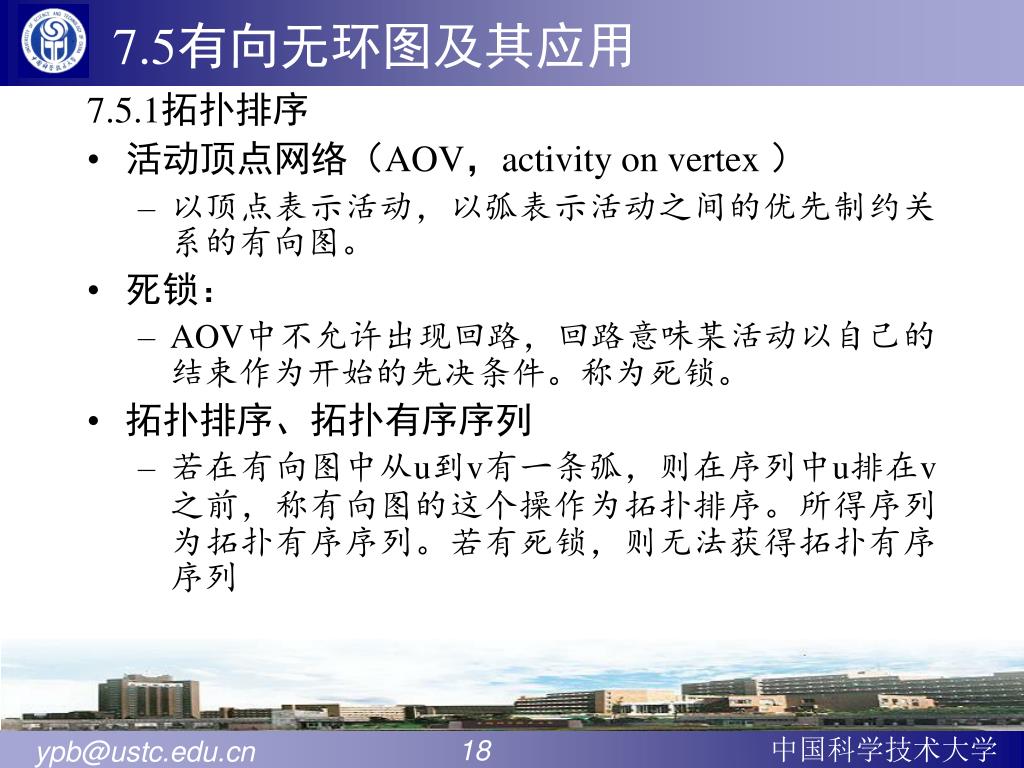 7.5有向无环图及其应用

7.5.1拓扑排序

• 活动顶点网络（AOV，activity on vertex ）
– 以顶点表示活动，以弧表示活动之间的优先制约关系的有向图。

• 死锁：
– AOV中不允许出现回路，回路意味某活动以自己的结束作为开始的先决条件。称为死锁。

• 拓扑排序、拓扑有序序列
– 若在有向图中从u到v有一条弧，则在序列中u排在v之前，称有向图的这个操作为拓扑排序。所得序列为拓扑有序序列。若有死锁，则无法获得拓扑有序序列

ypb@ustc.edu.cn 18 中国科学技术大学